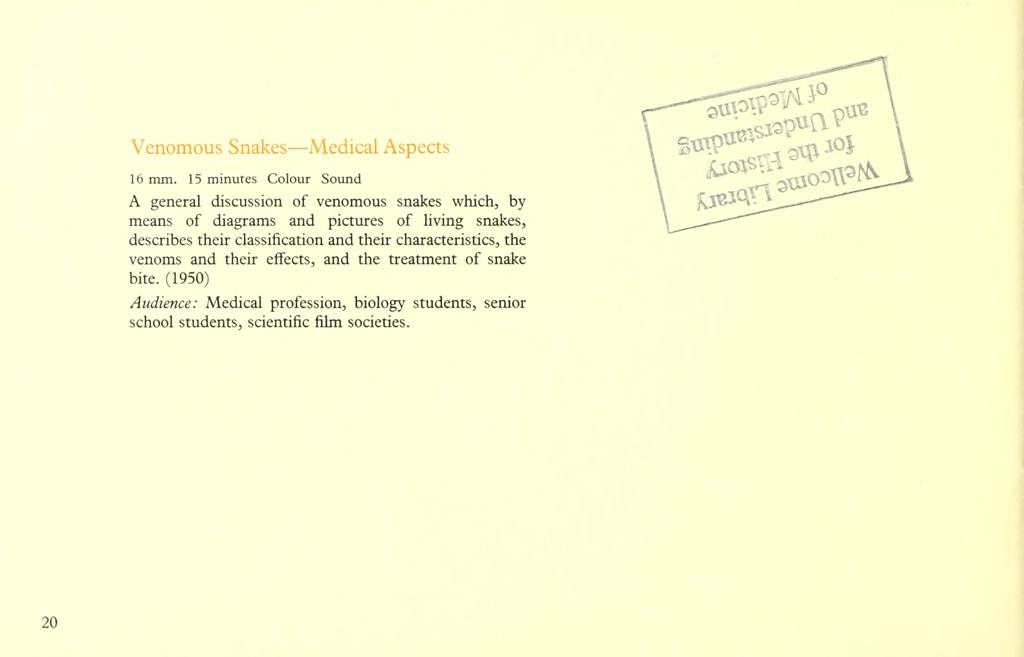 Venomous Snakes—Medical Aspects

16 mm. 15 minutes Colour Sound

A general discussion of venomous snakes which, by means of diagrams and pictures of living snakes, describes their classification and their characteristics, the venoms and their effects, and the treatment of snake bite. (1950)

Audience: Medical profession, biology students, senior school students, scientific film societies.

Wellcome Library
for the History
and Understanding
of Medicine

20